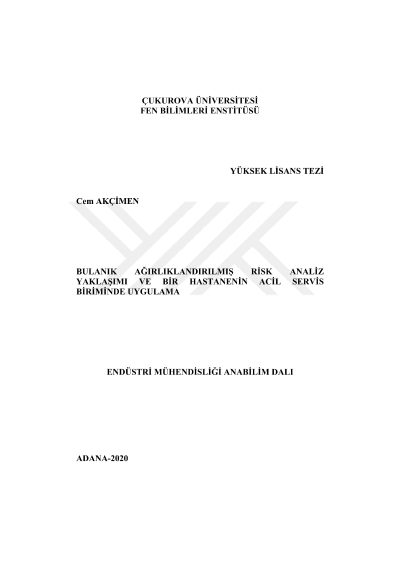 ÇUKUROVA ÜNİVERSİTESİ
FEN BİLİMLERİ ENSTİTÜSÜ

YÜKSEK LİSANS TEZİ

Cem AKÇİMEN

BULANIK AĞIRLIKLANDIRILMIŞ RİSK ANALİZ YAKLAŞIMI VE BİR HASTANENİN ACİL SERVİS BİRİMİNDE UYGULAMA

ENDÜSTRİ MÜHENDİSLİĞİ ANABİLİM DALI

ADANA-2020